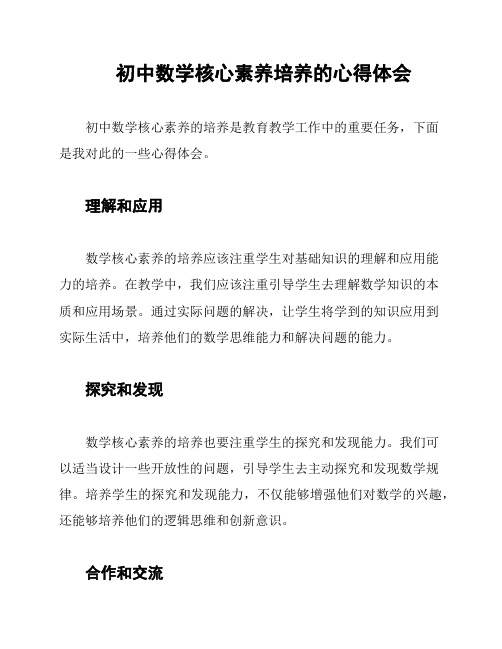 初中数学核心素养培养的心得体会

初中数学核心素养的培养是教育教学工作中的重要任务，下面是我对此的一些心得体会。

理解和应用

数学核心素养的培养应该注重学生对基础知识的理解和应用能力的培养。在教学中，我们应该注重引导学生去理解数学知识的本质和应用场景。通过实际问题的解决，让学生将学到的知识应用到实际生活中，培养他们的数学思维能力和解决问题的能力。

探究和发现

数学核心素养的培养也要注重学生的探究和发现能力。我们可以适当设计一些开放性的问题，引导学生去主动探究和发现数学规律。培养学生的探究和发现能力，不仅能够增强他们对数学的兴趣，还能够培养他们的逻辑思维和创新意识。

合作和交流